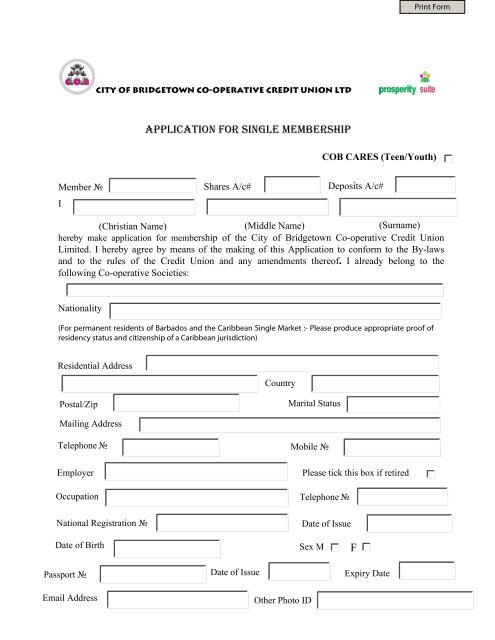 Print Form

C.O.B

CITY OF BRIDGETOWN CO-OPERATIVE CREDIT UNION LTD

prosperity suite

APPLICATION FOR SINGLE MEMBERSHIP

COB CARES (Teen/Youth)

Member № Shares A/c# Deposits A/c#

I

(Christian Name) (Middle Name) (Surname)

hereby make application for membership of the City of Bridgetown Co-operative Credit Union Limited. I hereby agree by means of the making of this Application to conform to the By-laws and to the rules of the Credit Union and any amendments thereof. I already belong to the following Co-operative Societies:

Nationality

(For permanent residents of Barbados and the Caribbean Single Market :- Please produce appropriate proof of residency status and citizenship of a Caribbean jurisdiction)

Residential Address

Country

Postal/Zip

Marital Status

Mailing Address

Telephone №

Mobile №

Employer

Please tick this box if retired

Occupation

Telephone №

National Registration №

Date of Issue

Date of Birth

Sex M F

Passport №

Date of Issue

Expiry Date

Email Address

Other Photo ID